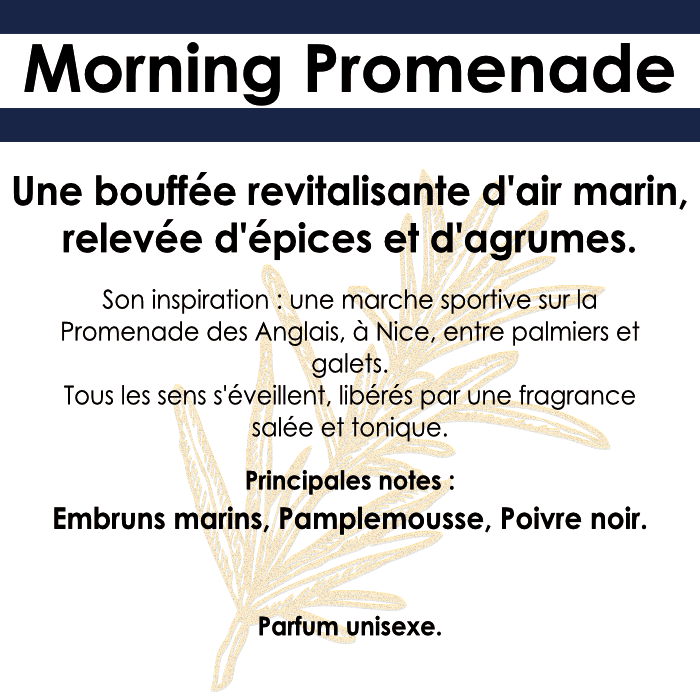 Morning Promenade

Une bouffée revitalisante d'air marin, relevée d'épices et d'agrumes.

Son inspiration : une marche sportive sur la Promenade des Anglais, à Nice, entre palmiers et galets.
Tous les sens s'éveillent, libérés par une fragrance salée et tonique.

Principales notes :
Embruns marins, Pamplemousse, Poivre noir.

Parfum unisexe.